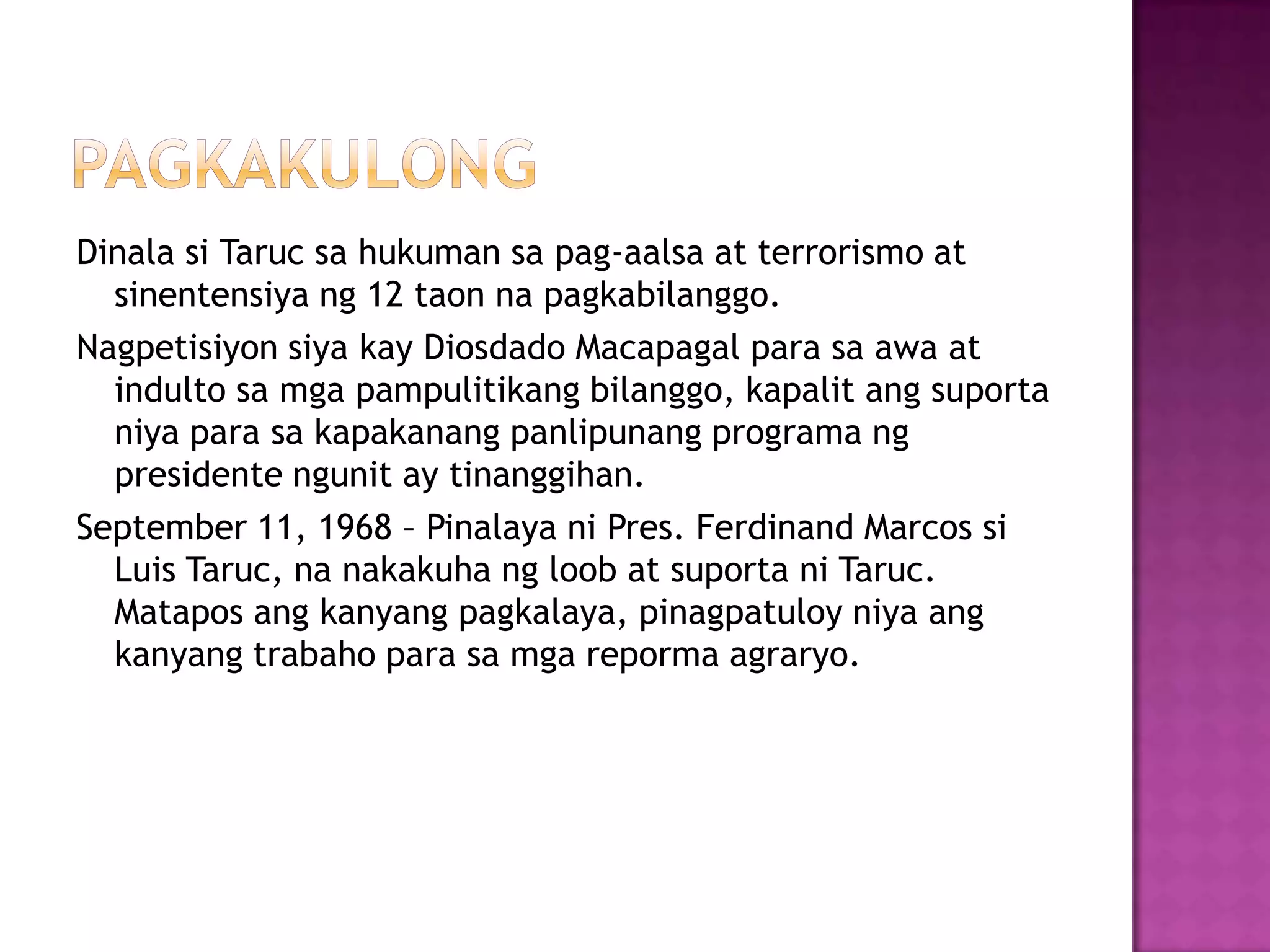 PAGKAKULONG

Dinala si Taruc sa hukuman sa pag-aalsa at terrorismo at sinentensiya ng 12 taon na pagkabilanggo.

Nagpetisiyon siya kay Diosdado Macapagal para sa awa at indulto sa mga pampulitikang bilanggo, kapalit ang suporta niya para sa kapakanang panlipunang programa ng presidente ngunit ay tinanggihan.

September 11, 1968 – Pinalaya ni Pres. Ferdinand Marcos si Luis Taruc, na nakakuha ng loob at suporta ni Taruc. Matapos ang kanyang pagkalaya, pinagpatuloy niya ang kanyang trabaho para sa mga reporma agraryo.